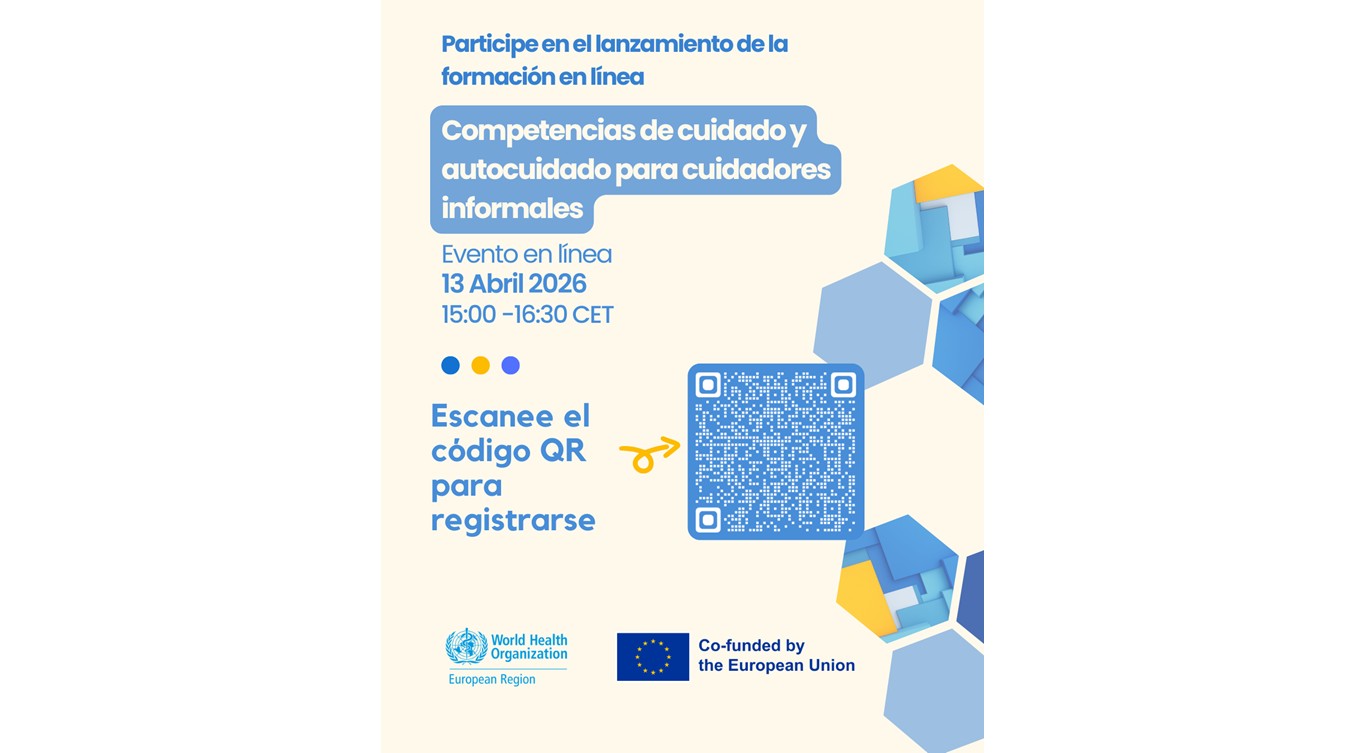 Participe en el lanzamiento de la formación en línea

Competencias de cuidado y autocuidado para cuidadores informales

Evento en línea
13 Abril 2026
15:00 -16:30 CET

Escanee el código QR para registrarse

World Health Organization
European Region

Co-funded by the European Union